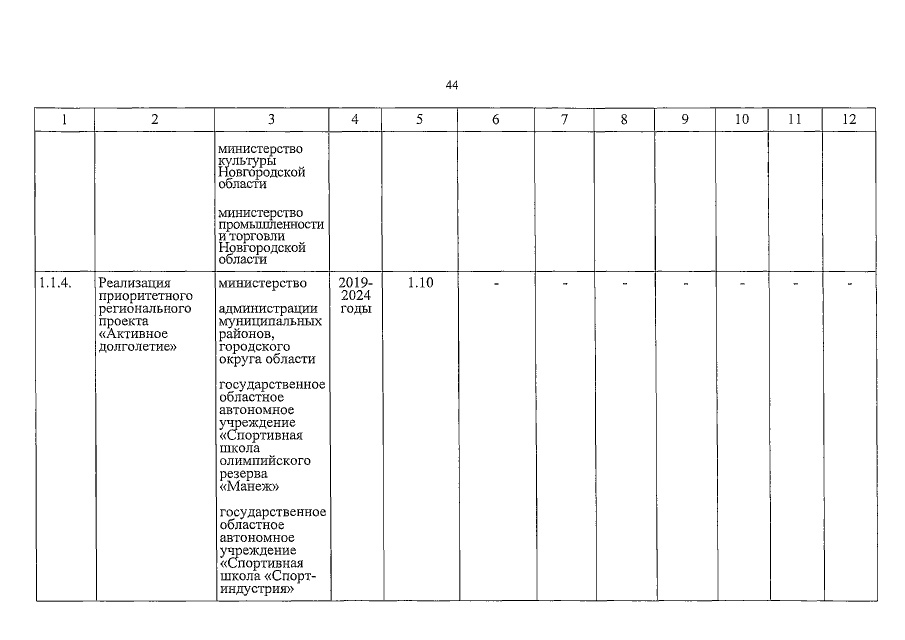 44

| 1 | 2 | 3 | 4 | 5 | 6 | 7 | 8 | 9 | 10 | 11 | 12 |
|---|---|---|---|---|---|---|---|---|---|---|---|
|  |  | министерство культуры Новгородской области министерство промышленности и торговли Новгородской области |  |  |  |  |  |  |  |  |  |
| 1.1.4. | Реализация приоритетного регионального проекта «Активное долголетие» | министерство администрации муниципальных районов, городского округа области государственное областное автономное учреждение «Спортивная школа олимпийского резерва «Манеж» государственное областное автономное учреждение «Спортивная школа «Спорт-индустрия» | 2019-2024 годы | 1.10 | - | - | - | - | - | - | - |